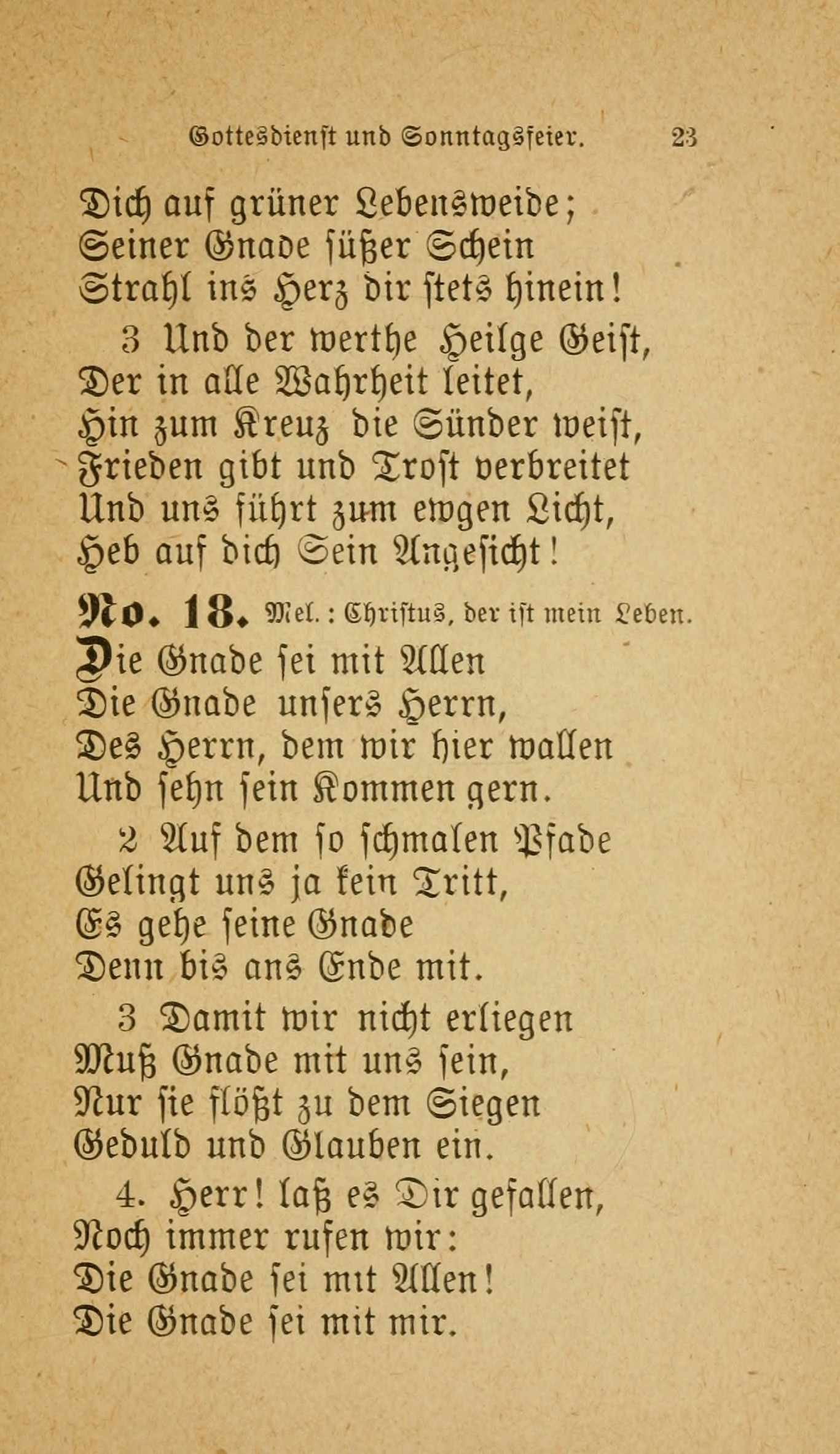 Gottesdienst und Sonntagsfeier. 23

Dich auf grüner Lebensweide;
Seiner Gnade süßer Schein
Strahl ins Herz dir stets hinein!

3 Und der werthe Heilge Geist,
Der in alle Wahrheit leitet,
Hin zum Kreuz die Sünder weist,
Frieden gibt und Trost verbreitet
Und uns führt zum ewgen Licht,
Heb auf dich Sein Angesicht!

No. 18. Mel.: Christus, der ist mein Leben.

Die Gnade sei mit Allen
Die Gnade unsers Herrn,
Des Herrn, dem wir hier wallen
Und sehn sein Kommen gern.

2 Auf dem so schmalen Pfade
Gelingt uns ja kein Tritt,
Es gehe seine Gnade
Denn bis ans Ende mit.

3 Damit wir nicht erliegen
Muß Gnade mit uns sein,
Nur sie flößt zu dem Siegen
Geduld und Glauben ein.

4. Herr! laß es Dir gefallen,
Noch immer rufen wir:
Die Gnade sei mit Allen!
Die Gnade sei mit mir.